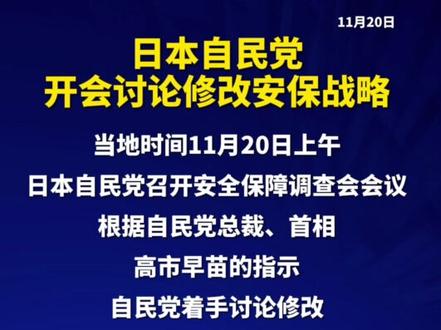 11月20日

日本自民党
开会讨论修改安保战略

当地时间11月20日上午
日本自民党召开安全保障调查会会议
根据自民党总裁、首相
高市早苗的指示
自民党着手讨论修改